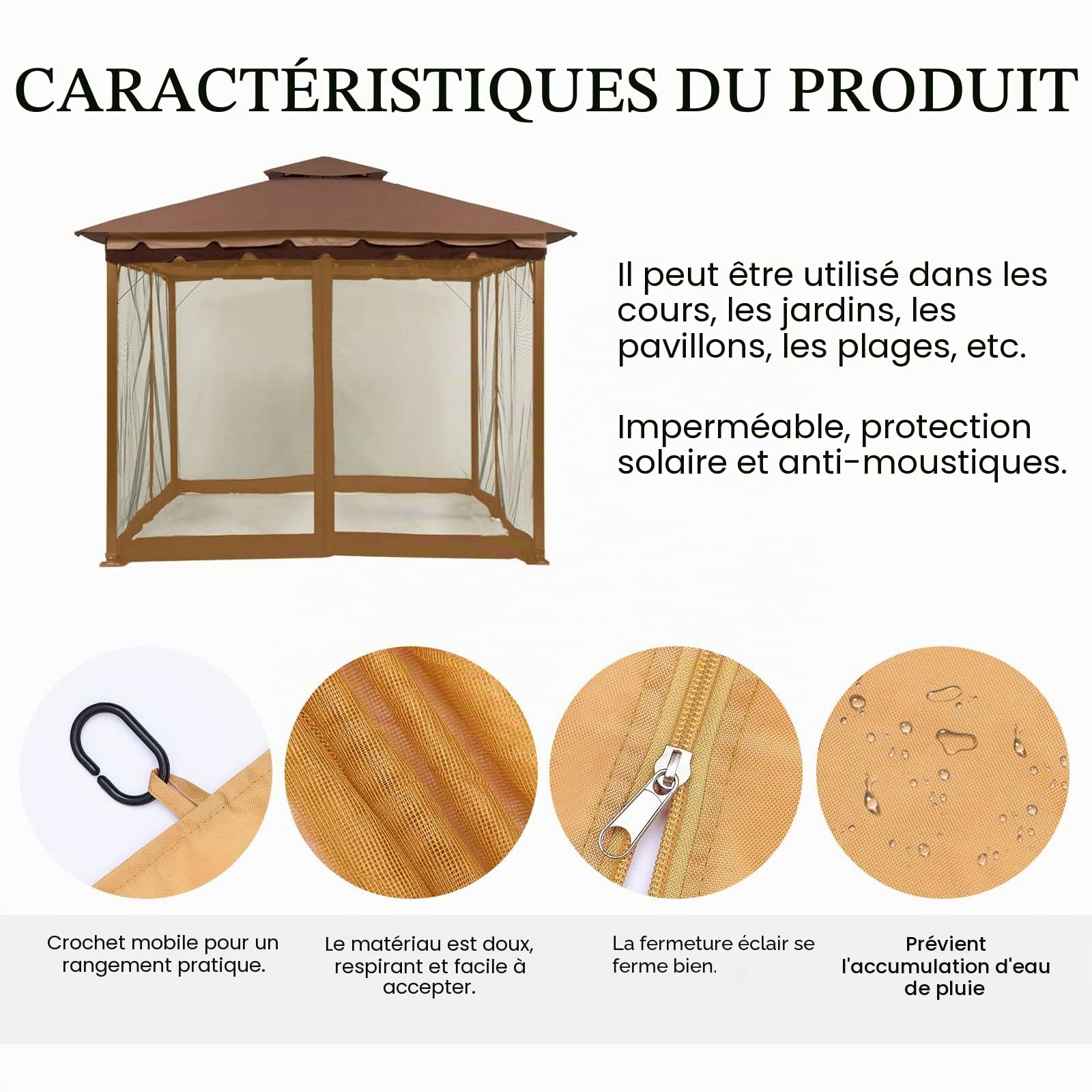 CARACTÉRISTIQUES DU PRODUIT

Il peut être utilisé dans les cours, les jardins, les pavillons, les plages, etc.

Imperméable, protection solaire et anti-moustiques.

Crochet mobile pour un rangement pratique.

Le matériau est doux, respirant et facile à accepter.

La fermeture éclair se ferme bien.

Prévient l'accumulation d'eau de pluie